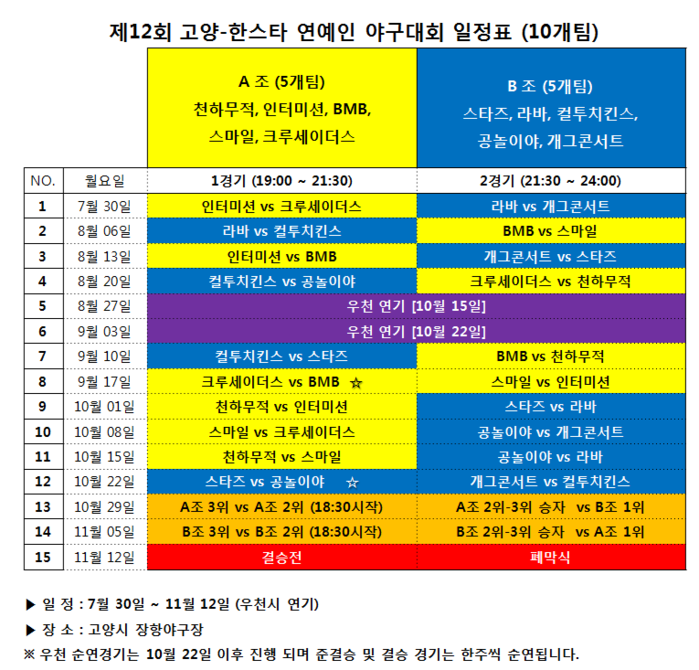 제12회 고양-한스타 연예인 야구대회 일정표 (10개팀)

| | | A 조 (5개팀) 천하무적, 인터미션, BMB, 스마일, 크루세이더스 | B 조 (5개팀) 스타즈, 라바, 컬투치킨스, 공놀이야, 개그콘서트 |
|---|---|---|---|
| NO. | 월요일 | 1경기 (19:00 ~ 21:30) | 2경기 (21:30 ~ 24:00) |
| 1 | 7월 30일 | 인터미션 vs 크루세이더스 | 라바 vs 개그콘서트 |
| 2 | 8월 06일 | 라바 vs 컬투치킨스 | BMB vs 스마일 |
| 3 | 8월 13일 | 인터미션 vs BMB | 개그콘서트 vs 스타즈 |
| 4 | 8월 20일 | 컬투치킨스 vs 공놀이야 | 크루세이더스 vs 천하무적 |
| 5 | 8월 27일 | 우천 연기 [10월 15일] | |
| 6 | 9월 03일 | 우천 연기 [10월 22일] | |
| 7 | 9월 10일 | 컬투치킨스 vs 스타즈 | BMB vs 천하무적 |
| 8 | 9월 17일 | 크루세이더스 vs BMB ☆ | 스마일 vs 인터미션 |
| 9 | 10월 01일 | 천하무적 vs 인터미션 | 스타즈 vs 라바 |
| 10 | 10월 08일 | 스마일 vs 크루세이더스 | 공놀이야 vs 개그콘서트 |
| 11 | 10월 15일 | 천하무적 vs 스마일 | 공놀이야 vs 라바 |
| 12 | 10월 22일 | 스타즈 vs 공놀이야 ☆ | 개그콘서트 vs 컬투치킨스 |
| 13 | 10월 29일 | A조 3위 vs A조 2위 (18:30시작) | A조 2위-3위 승자 vs B조 1위 |
| 14 | 11월 05일 | B조 3위 vs B조 2위 (18:30시작) | B조 2위-3위 승자 vs A조 1위 |
| 15 | 11월 12일 | 결승전 | 폐막식 |

▶ 일 정 : 7월 30일 ~ 11월 12일 (우천시 연기)
▶ 장 소 : 고양시 장항야구장
※ 우천 순연경기는 10월 22일 이후 진행 되며 준결승 및 결승 경기는 한주씩 순연됩니다.